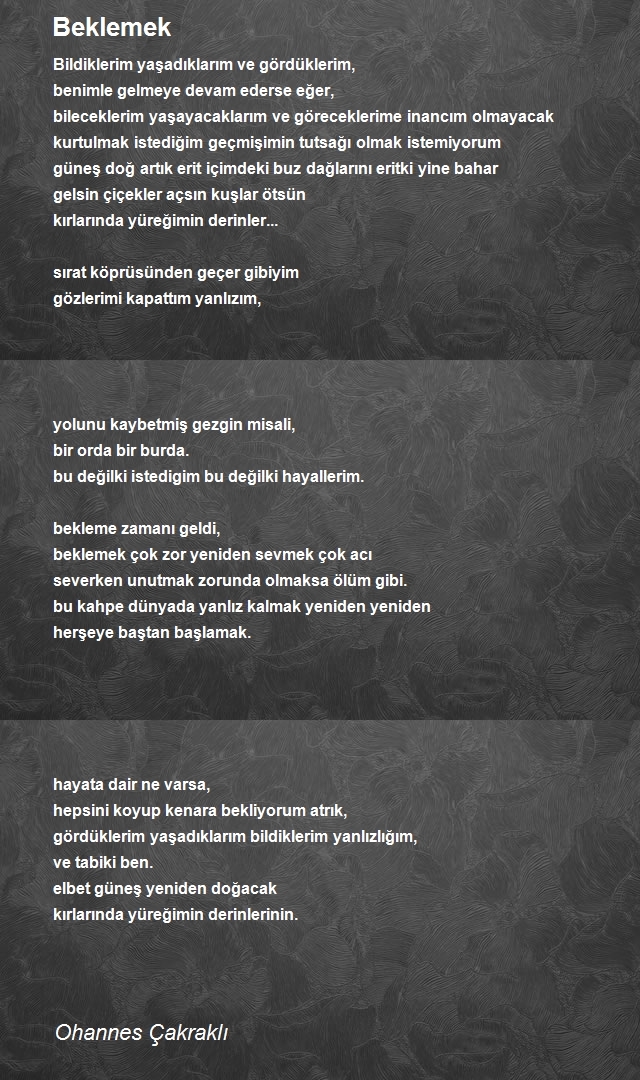 Beklemek

Bildiklerim yaşadıklarım ve gördüklerim,
benimle gelmeye devam ederse eğer,
bileceklerim yaşayacaklarım ve göreceklerime inancım olmayacak
kurtulmak istediğim geçmişimin tutsağı olmak istemiyorum
güneş doğ artık erit içimdeki buz dağlarını eritki yine bahar
gelsin çiçekler açsın kuşlar ötsün
kırlarında yüreğimin derinler...

sırat köprüsünden geçer gibiyim
gözlerimi kapattım yanlızım,

yolunu kaybetmiş gezgin misali,
bir orda bir burda.
bu değilki istedigim bu değilki hayallerim.

bekleme zamanı geldi,
beklemek çok zor yeniden sevmek çok acı
severken unutmak zorunda olmaksa ölüm gibi.
bu kahpe dünyada yanlız kalmak yeniden yeniden
herşeye baştan başlamak.

hayata dair ne varsa,
hepsini koyup kenara bekliyorum atrık,
gördüklerim yaşadıklarım bildiklerim yanlızlığım,
ve tabiki ben.
elbet güneş yeniden doğacak
kırlarında yüreğimin derinlerinin.

Ohannes Çakraklı